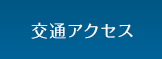 交通アクセス